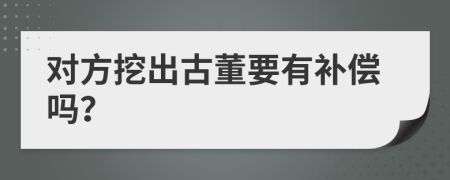 对方挖出古董要有补偿吗?